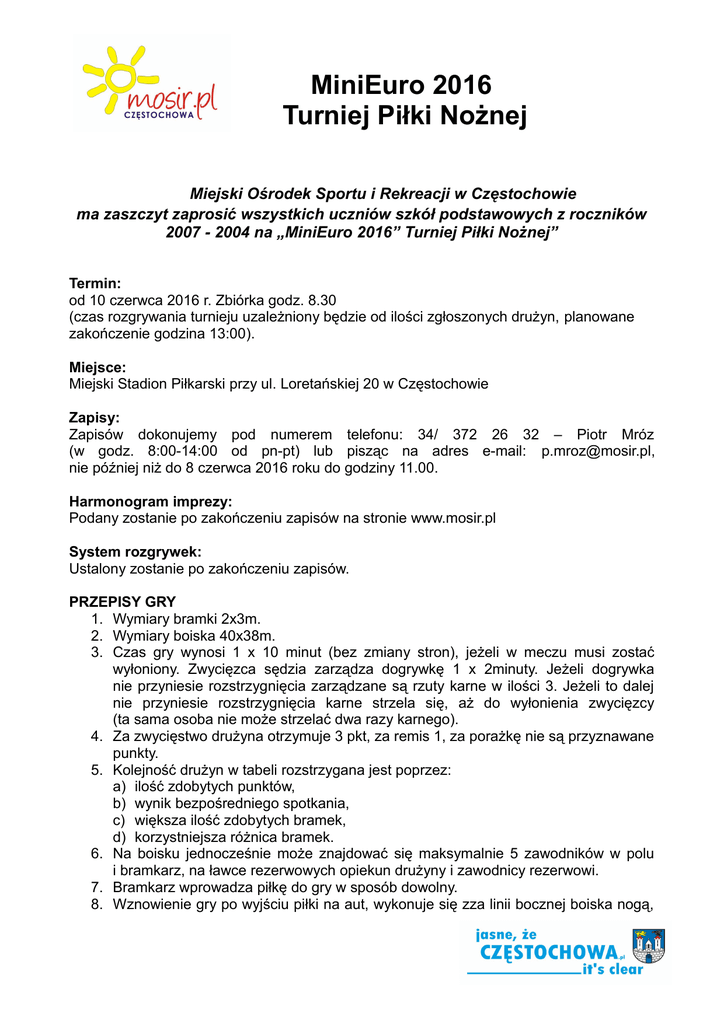 mosir.pl
CZĘSTOCHOWA

MiniEuro 2016
Turniej Piłki Nożnej

Miejski Ośrodek Sportu i Rekreacji w Częstochowie
ma zaszczyt zaprosić wszystkich uczniów szkół podstawowych z roczników 2007 - 2004 na „MiniEuro 2016” Turniej Piłki Nożnej”

Termin:
od 10 czerwca 2016 r. Zbiórka godz. 8.30
(czas rozgrywania turnieju uzależniony będzie od ilości zgłoszonych drużyn, planowane zakończenie godzina 13:00).

Miejsce:
Miejski Stadion Piłkarski przy ul. Loretańskiej 20 w Częstochowie

Zapisy:
Zapisów dokonujemy pod numerem telefonu: 34/ 372 26 32 – Piotr Mróz (w godz. 8:00-14:00 od pn-pt) lub pisząc na adres e-mail: p.mroz@mosir.pl, nie później niż do 8 czerwca 2016 roku do godziny 11.00.

Harmonogram imprezy:
Podany zostanie po zakończeniu zapisów na stronie www.mosir.pl

System rozgrywek:
Ustalony zostanie po zakończeniu zapisów.

PRZEPISY GRY
1. Wymiary bramki 2x3m.
2. Wymiary boiska 40x38m.
3. Czas gry wynosi 1 x 10 minut (bez zmiany stron), jeżeli w meczu musi zostać wyłoniony. Zwycięzca sędzia zarządza dogrywkę 1 x 2minuty. Jeżeli dogrywka nie przyniesie rozstrzygnięcia zarządzane są rzuty karne w ilości 3. Jeżeli to dalej nie przyniesie rozstrzygnięcia karne strzela się, aż do wyłonienia zwycięzcy (ta sama osoba nie może strzelać dwa razy karnego).
4. Za zwycięstwo drużyna otrzymuje 3 pkt, za remis 1, za porażkę nie są przyznawane punkty.
5. Kolejność drużyn w tabeli rozstrzygana jest poprzez:
a) ilość zdobytych punktów,
b) wynik bezpośredniego spotkania,
c) większa ilość zdobytych bramek,
d) korzystniejsza różnica bramek.
6. Na boisku jednocześnie może znajdować się maksymalnie 5 zawodników w polu i bramkarz, na ławce rezerwowych opiekun drużyny i zawodnicy rezerwowi.
7. Bramkarz wprowadza piłkę do gry w sposób dowolny.
8. Wznowienie gry po wyjściu piłki na aut, wykonuje się zza linii bocznej boiska nogą,

jasne, że
CZĘSTOCHOWA.pl
it's clear